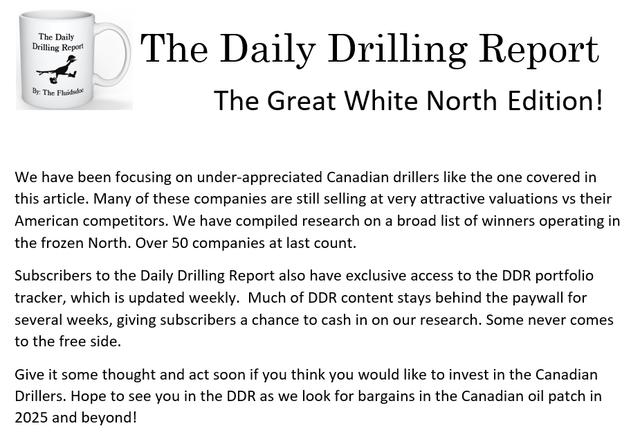 The Daily Drilling Report

By: The Fluidsdoc

The Daily Drilling Report

The Great White North Edition!

We have been focusing on under-appreciated Canadian drillers like the one covered in this article. Many of these companies are still selling at very attractive valuations vs their American competitors. We have compiled research on a broad list of winners operating in the frozen North. Over 50 companies at last count.

Subscribers to the Daily Drilling Report also have exclusive access to the DDR portfolio tracker, which is updated weekly. Much of DDR content stays behind the paywall for several weeks, giving subscribers a chance to cash in on our research. Some never comes to the free side.

Give it some thought and act soon if you think you would like to invest in the Canadian Drillers. Hope to see you in the DDR as we look for bargains in the Canadian oil patch in 2025 and beyond!